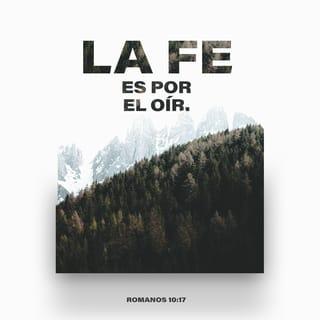 LA FE
ES POR
EL OÍR.

ROMANOS 10:17